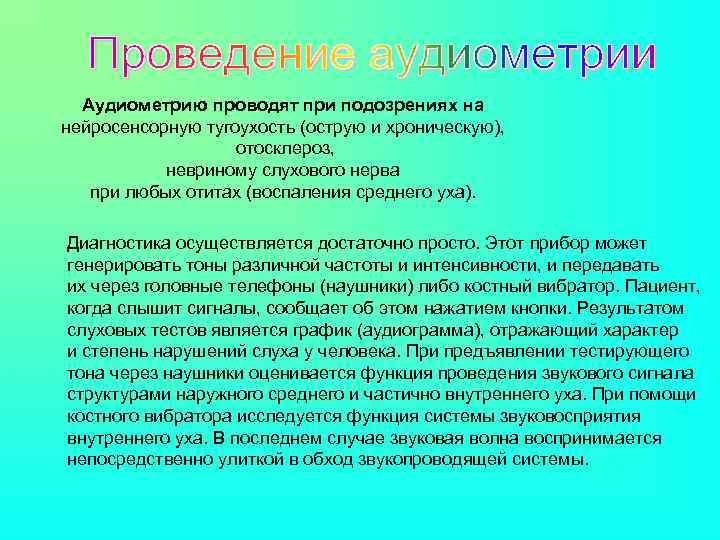 Проведение аудиометрии

Аудиометрию проводят при подозрениях на нейросенсорную тугоухость (острую и хроническую), отосклероз, невриному слухового нерва при любых отитах (воспаления среднего уха).

Диагностика осуществляется достаточно просто. Этот прибор может генерировать тоны различной частоты и интенсивности, и передавать их через головные телефоны (наушники) либо костный вибратор. Пациент, когда слышит сигналы, сообщает об этом нажатием кнопки. Результатом слуховых тестов является график (аудиограмма), отражающий характер и степень нарушений слуха у человека. При предъявлении тестирующего тона через наушники оценивается функция проведения звукового сигнала структурами наружного среднего и частично внутреннего уха. При помощи костного вибратора исследуется функция системы звуковосприятия внутреннего уха. В последнем случае звуковая волна воспринимается непосредственно улиткой в обход звукопроводящей системы.